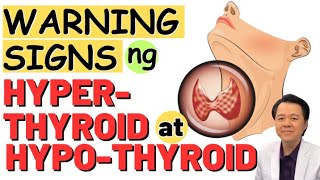 WARNING SIGNS ng HYPER-THYROID at HYPO-THYROID